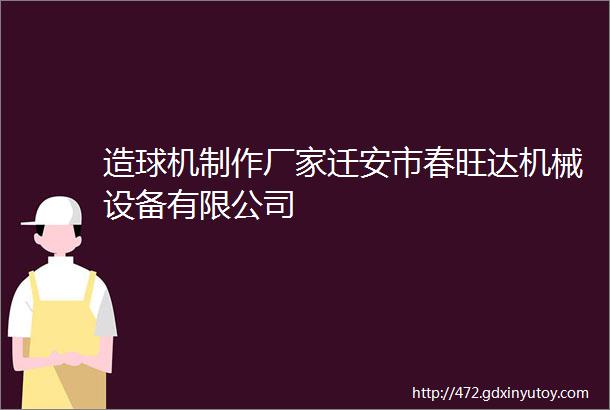 造球机制作厂家迁安市春旺达机械设备有限公司

http://472.gdxinyutoy.com